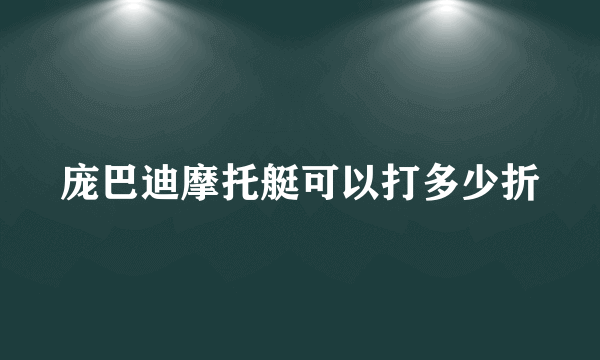 庞巴迪摩托艇可以打多少折